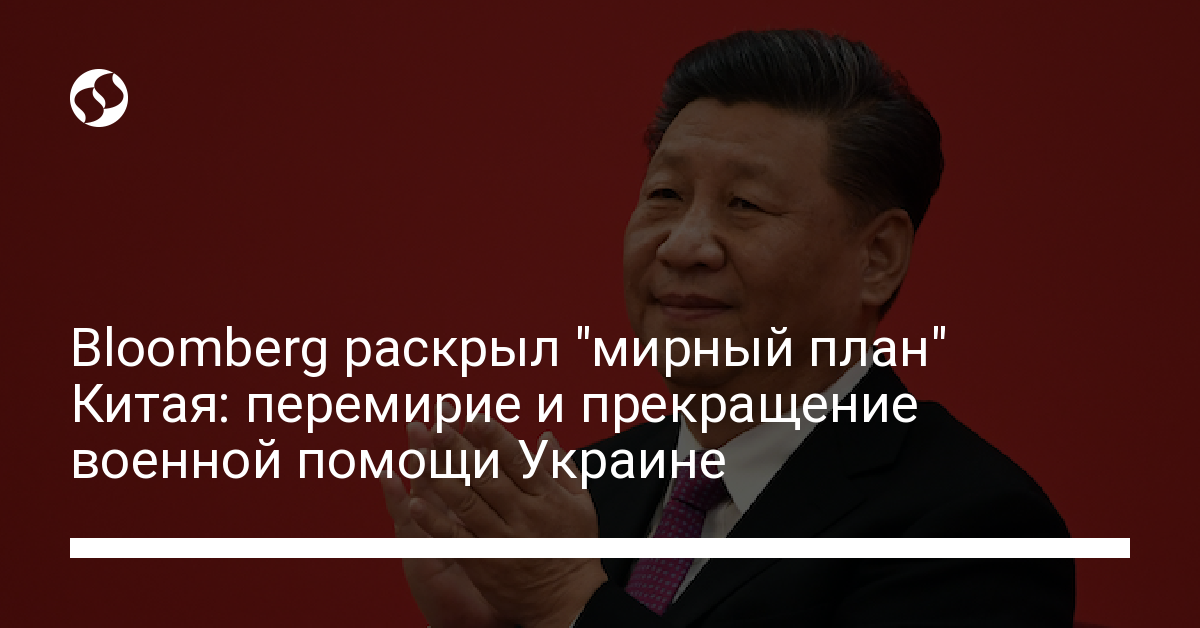 Bloomberg раскрыл "мирный план" Китая: перемирие и прекращение военной помощи Украине